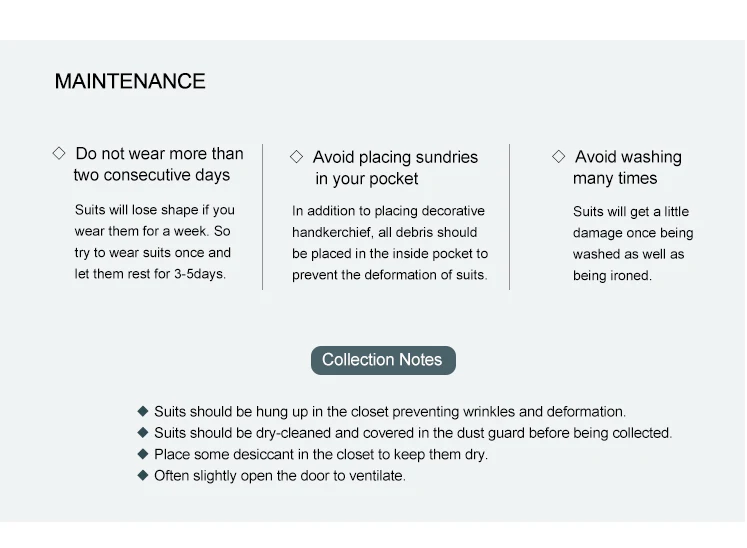 MAINTENANCE

◇ Do not wear more than two consecutive days

Suits will lose shape if you wear them for a week. So try to wear suits once and let them rest for 3-5days.

◇ Avoid placing sundries in your pocket

In addition to placing decorative handkerchief, all debris should be placed in the inside pocket to prevent the deformation of suits.

◇ Avoid washing many times

Suits will get a little damage once being washed as well as being ironed.

Collection Notes

◆ Suits should be hung up in the closet preventing wrinkles and deformation.
◆ Suits should be dry-cleaned and covered in the dust guard before being collected.
◆ Place some desiccant in the closet to keep them dry.
◆ Often slightly open the door to ventilate.